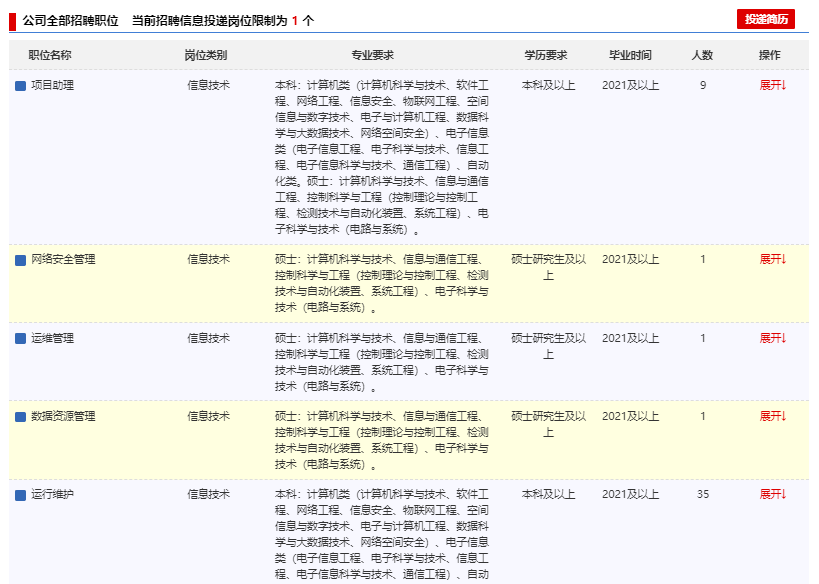 公司全部招聘职位　当前招聘信息投递岗位限制为 1 个

投递简历

| 职位名称 | 岗位类别 | 专业要求 | 学历要求 | 毕业时间 | 人数 | 操作 |
|---|---|---|---|---|---|---|
| 项目助理 | 信息技术 | 本科：计算机类（计算机科学与技术、软件工程、网络工程、信息安全、物联网工程、空间信息与数字技术、电子与计算机工程、数据科学与大数据技术、网络空间安全）、电子信息类（电子信息工程、电子科学与技术、信息工程、电子信息科学与技术、通信工程）、自动化类。硕士：计算机科学与技术、信息与通信工程、控制科学与工程（控制理论与控制工程、检测技术与自动化装置、系统工程）、电子科学与技术（电路与系统）。 | 本科及以上 | 2021及以上 | 9 | 展开↓ |
| 网络安全管理 | 信息技术 | 硕士：计算机科学与技术、信息与通信工程、控制科学与工程（控制理论与控制工程、检测技术与自动化装置、系统工程）、电子科学与技术（电路与系统）。 | 硕士研究生及以上 | 2021及以上 | 1 | 展开↓ |
| 运维管理 | 信息技术 | 硕士：计算机科学与技术、信息与通信工程、控制科学与工程（控制理论与控制工程、检测技术与自动化装置、系统工程）、电子科学与技术（电路与系统）。 | 硕士研究生及以上 | 2021及以上 | 1 | 展开↓ |
| 数据资源管理 | 信息技术 | 硕士：计算机科学与技术、信息与通信工程、控制科学与工程（控制理论与控制工程、检测技术与自动化装置、系统工程）、电子科学与技术（电路与系统）。 | 硕士研究生及以上 | 2021及以上 | 1 | 展开↓ |
| 运行维护 | 信息技术 | 本科：计算机类（计算机科学与技术、软件工程、网络工程、信息安全、物联网工程、空间信息与数字技术、电子与计算机工程、数据科学与大数据技术、网络空间安全）、电子信息类（电子信息工程、电子科学与技术、信息工程、电子信息科学与技术、通信工程）、自动 | 本科及以上 | 2021及以上 | 35 | 展开↓ |